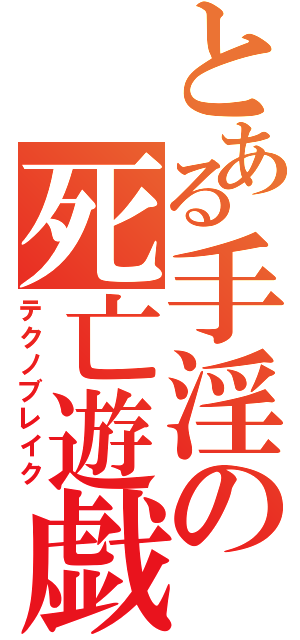 とある手淫の死亡遊戯
テクノブレイク